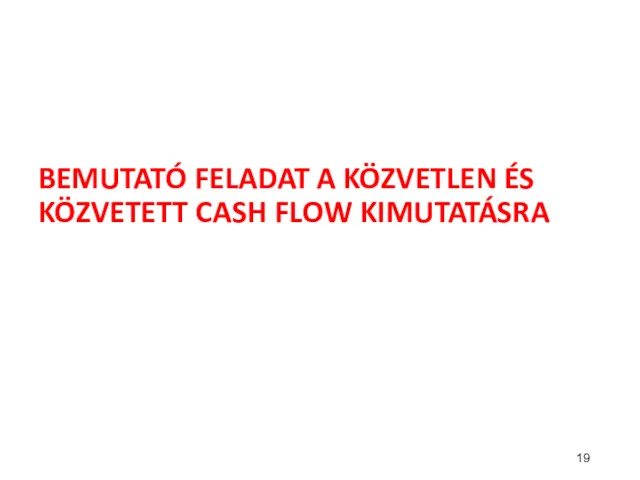 BEMUTATÓ FELADAT A KÖZVETLEN ÉS KÖZVETETT CASH FLOW KIMUTATÁSRA

19